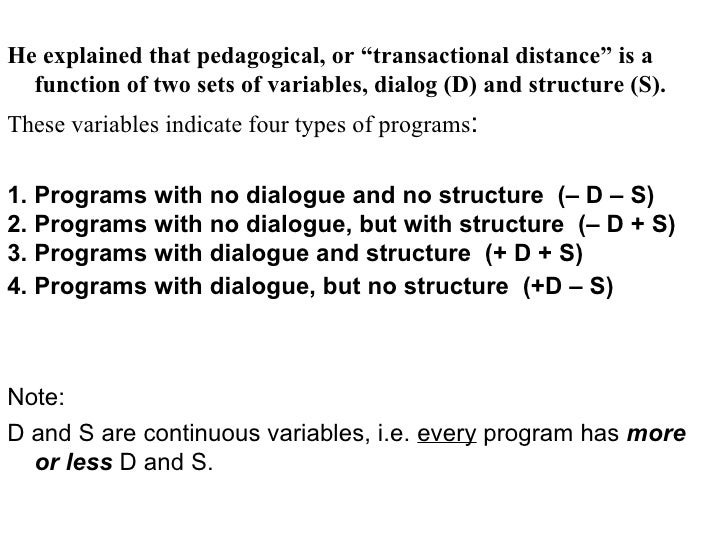 He explained that pedagogical, or “transactional distance” is a function of two sets of variables, dialog (D) and structure (S).

These variables indicate four types of programs:

1. Programs with no dialogue and no structure (– D – S)
2. Programs with no dialogue, but with structure (– D + S)
3. Programs with dialogue and structure (+ D + S)
4. Programs with dialogue, but no structure (+D – S)

Note:

D and S are continuous variables, i.e. every program has more or less D and S.